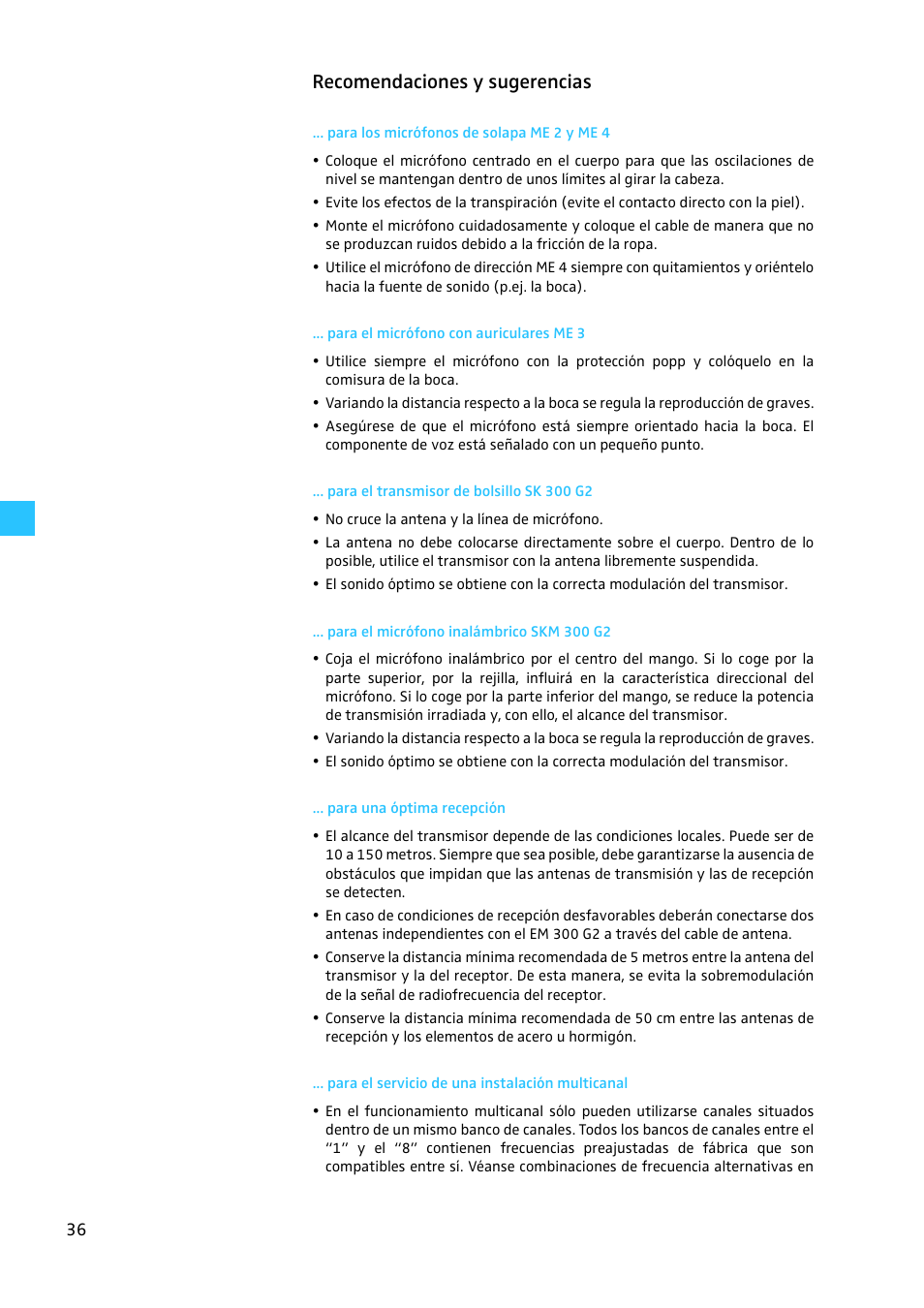 Recomendaciones y sugerencias

... para los micrófonos de solapa ME 2 y ME 4

• Coloque el micrófono centrado en el cuerpo para que las oscilaciones de nivel se mantengan dentro de unos límites al girar la cabeza.
• Evite los efectos de la transpiración (evite el contacto directo con la piel).
• Monte el micrófono cuidadosamente y coloque el cable de manera que no se produzcan ruidos debido a la fricción de la ropa.
• Utilice el micrófono de dirección ME 4 siempre con quitamientos y oriéntelo hacia la fuente de sonido (p.ej. la boca).

... para el micrófono con auriculares ME 3

• Utilice siempre el micrófono con la protección popp y colóquelo en la comisura de la boca.
• Variando la distancia respecto a la boca se regula la reproducción de graves.
• Asegúrese de que el micrófono está siempre orientado hacia la boca. El componente de voz está señalado con un pequeño punto.

... para el transmisor de bolsillo SK 300 G2

• No cruce la antena y la línea de micrófono.
• La antena no debe colocarse directamente sobre el cuerpo. Dentro de lo posible, utilice el transmisor con la antena libremente suspendida.
• El sonido óptimo se obtiene con la correcta modulación del transmisor.

... para el micrófono inalámbrico SKM 300 G2

• Coja el micrófono inalámbrico por el centro del mango. Si lo coge por la parte superior, por la rejilla, influirá en la característica direccional del micrófono. Si lo coge por la parte inferior del mango, se reduce la potencia de transmisión irradiada y, con ello, el alcance del transmisor.
• Variando la distancia respecto a la boca se regula la reproducción de graves.
• El sonido óptimo se obtiene con la correcta modulación del transmisor.

... para una óptima recepción

• El alcance del transmisor depende de las condiciones locales. Puede ser de 10 a 150 metros. Siempre que sea posible, debe garantizarse la ausencia de obstáculos que impidan que las antenas de transmisión y las de recepción se detecten.
• En caso de condiciones de recepción desfavorables deberán conectarse dos antenas independientes con el EM 300 G2 a través del cable de antena.
• Conserve la distancia mínima recomendada de 5 metros entre la antena del transmisor y la del receptor. De esta manera, se evita la sobremodulación de la señal de radiofrecuencia del receptor.
• Conserve la distancia mínima recomendada de 50 cm entre las antenas de recepción y los elementos de acero u hormigón.

... para el servicio de una instalación multicanal

• En el funcionamiento multicanal sólo pueden utilizarse canales situados dentro de un mismo banco de canales. Todos los bancos de canales entre el “1” y el “8” contienen frecuencias preajustadas de fábrica que son compatibles entre sí. Véanse combinaciones de frecuencia alternativas en

36